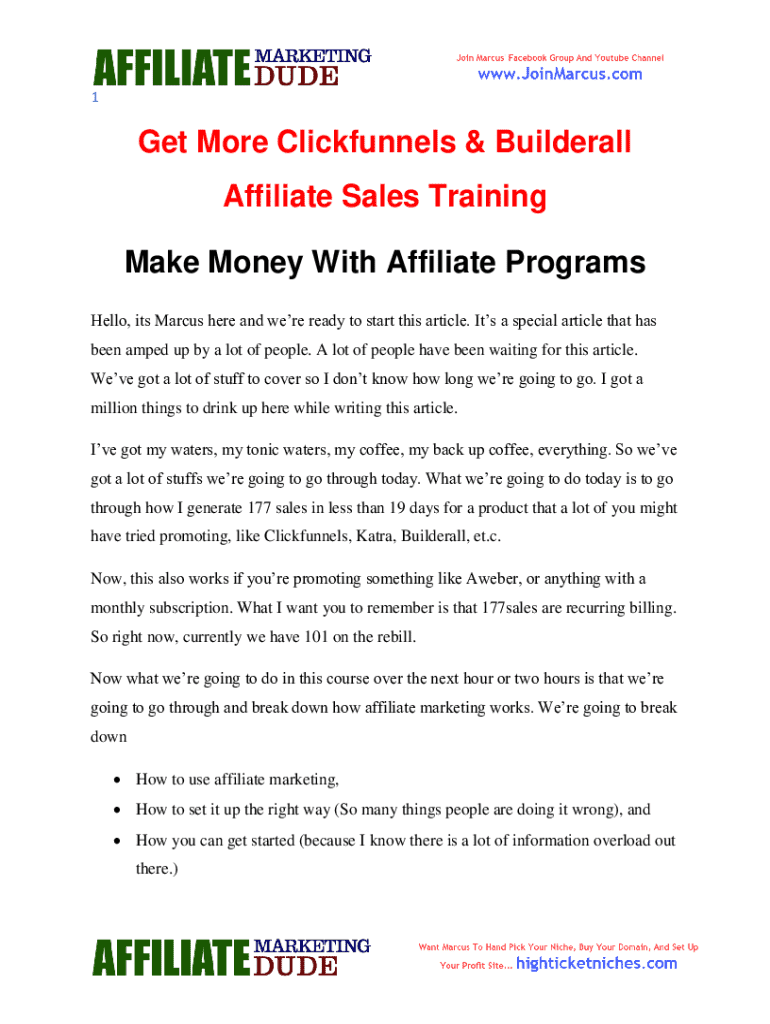 AFFILIATE MARKETING DUDE

Join Marcus Facebook Group And Youtube Channel
www.JoinMarcus.com

1

Get More Clickfunnels & Builderall

Affiliate Sales Training

Make Money With Affiliate Programs

Hello, its Marcus here and we're ready to start this article. It's a special article that has been amped up by a lot of people. A lot of people have been waiting for this article. We've got a lot of stuff to cover so I don't know how long we're going to go. I got a million things to drink up here while writing this article.

I've got my waters, my tonic waters, my coffee, my back up coffee, everything. So we've got a lot of stuffs we're going to go through today. What we're going to do today is to go through how I generate 177 sales in less than 19 days for a product that a lot of you might have tried promoting, like Clickfunnels, Katra, Builderall, et.c.

Now, this also works if you're promoting something like Aweber, or anything with a monthly subscription. What I want you to remember is that 177sales are recurring billing. So right now, currently we have 101 on the rebill.

Now what we're going to do in this course over the next hour or two hours is that we're going to go through and break down how affiliate marketing works. We're going to break down

• How to use affiliate marketing,
• How to set it up the right way (So many things people are doing it wrong), and
• How you can get started (because I know there is a lot of information overload out there.)

AFFILIATE MARKETING DUDE

Want Marcus To Hand Pick Your Niche, Buy Your Domain, And Set Up Your Profit Site... highticketniches.com